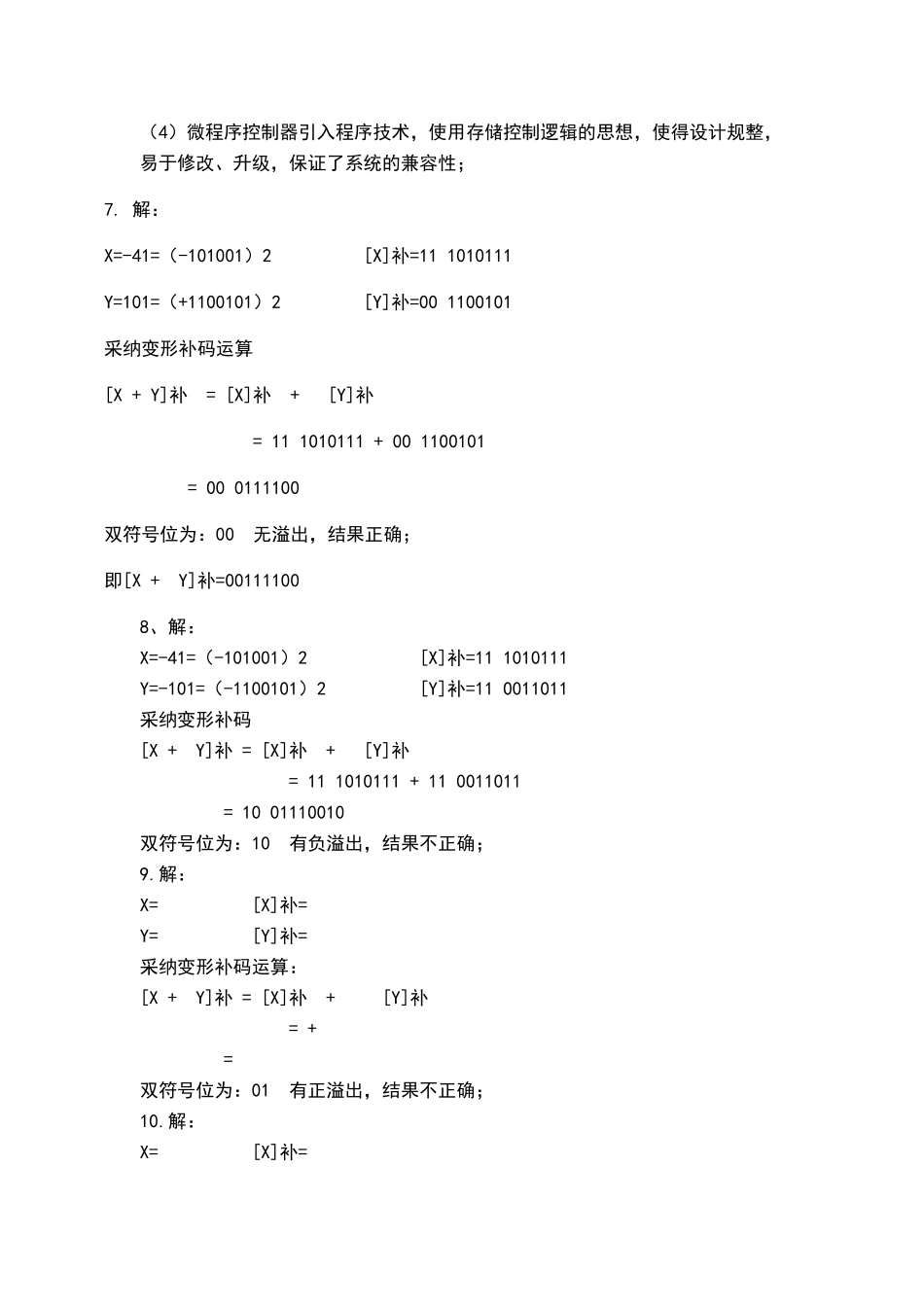 （4）微程序控制器引入程序技术，使用存储控制逻辑的思想，使得设计规整，易于修改、升级，保证了系统的兼容性；

7. 解：

X=-41=（-101001）2　　　　[X]补=11 1010111

Y=101=（+1100101）2　　　　[Y]补=00 1100101

采纳变形补码运算

[X + Y]补 = [X]补 + [Y]补

= 11 1010111 + 00 1100101

= 00 0111100

双符号位为：00 无溢出，结果正确；

即[X + Y]补=00111100

8、解：

X=-41=（-101001）2　　　　[X]补=11 1010111

Y=-101=（-1100101）2　　　　[Y]补=11 0011011

采纳变形补码

[X + Y]补 = [X]补 + [Y]补

= 11 1010111 + 11 0011011

= 10 01110010

双符号位为：10 有负溢出，结果不正确；

9.解：

X=　　　　[X]补=

Y=　　　　[Y]补=

采纳变形补码运算：

[X + Y]补 = [X]补 + [Y]补

= +

=

双符号位为：01 有正溢出，结果不正确；

10.解：

X=　　　　[X]补=